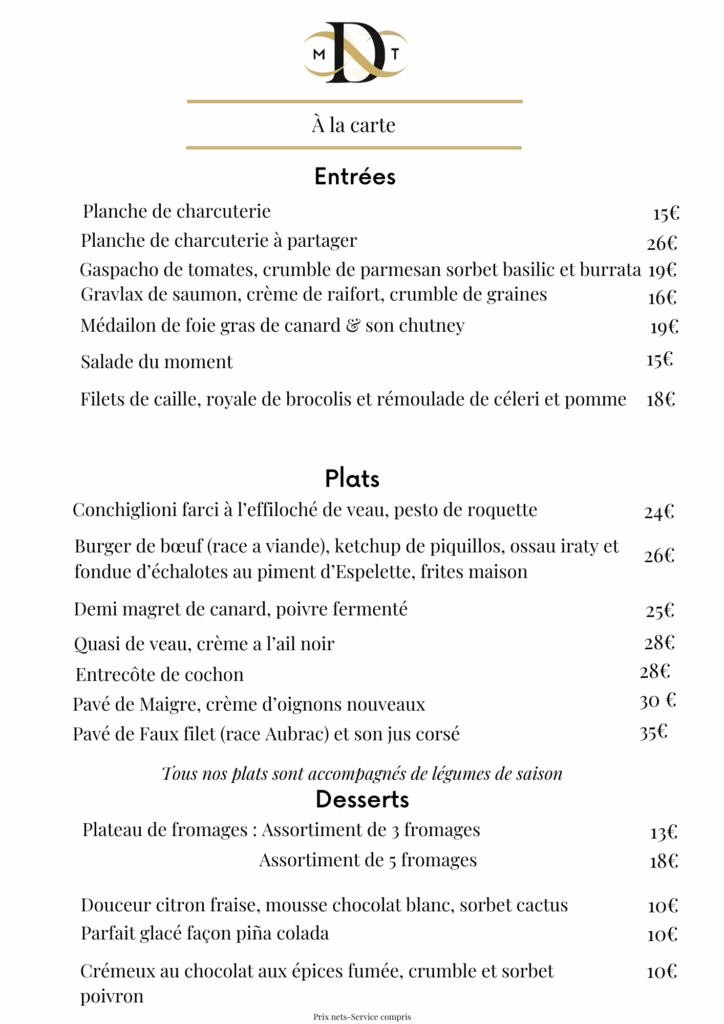 M D T

À la carte

Entrées

Planche de charcuterie 15€

Planche de charcuterie à partager 26€

Gaspacho de tomates, crumble de parmesan sorbet basilic et burrata 19€

Gravlax de saumon, crème de raifort, crumble de graines 16€

Médailon de foie gras de canard & son chutney 19€

Salade du moment 15€

Filets de caille, royale de brocolis et rémoulade de céleri et pomme 18€

Plats

Conchiglioni farci à l'effiloché de veau, pesto de roquette 24€

Burger de bœuf (race a viande), ketchup de piquillos, ossau iraty et fondue d'échalotes au piment d'Espelette, frites maison 26€

Demi magret de canard, poivre fermenté 25€

Quasi de veau, crème a l'ail noir 28€

Entrecôte de cochon 28€

Pavé de Maigre, crème d'oignons nouveaux 30 €

Pavé de Faux filet (race Aubrac) et son jus corsé 35€

Tous nos plats sont accompagnés de légumes de saison

Desserts

Plateau de fromages : Assortiment de 3 fromages 13€

Assortiment de 5 fromages 18€

Douceur citron fraise, mousse chocolat blanc, sorbet cactus 10€

Parfait glacé façon piña colada 10€

Crémeux au chocolat aux épices fumée, crumble et sorbet poivron 10€

Prix nets-Service compris